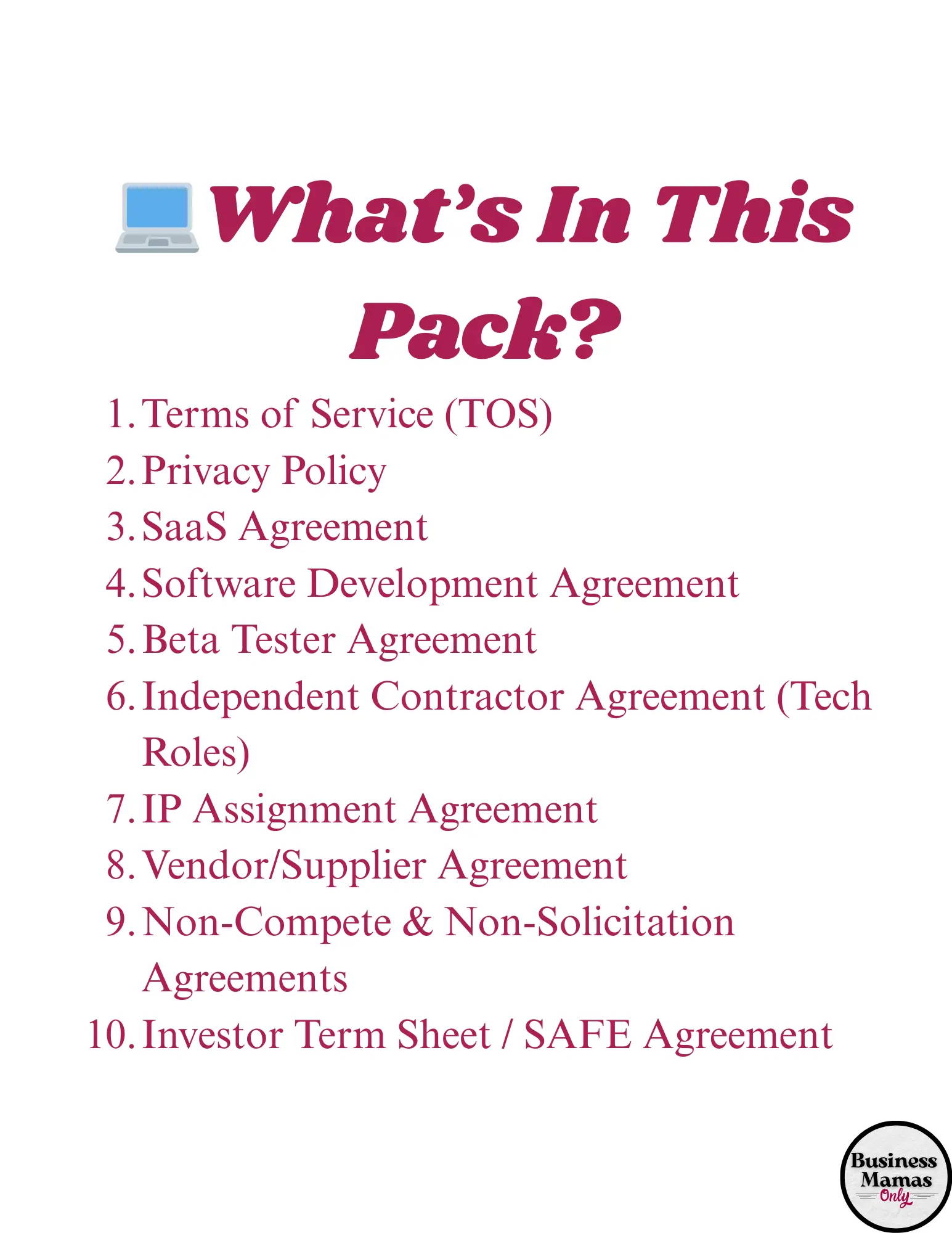 What's In This Pack?

1. Terms of Service (TOS)
2. Privacy Policy
3. SaaS Agreement
4. Software Development Agreement
5. Beta Tester Agreement
6. Independent Contractor Agreement (Tech Roles)
7. IP Assignment Agreement
8. Vendor/Supplier Agreement
9. Non-Compete & Non-Solicitation Agreements
10. Investor Term Sheet / SAFE Agreement

Business
Mamas
Only